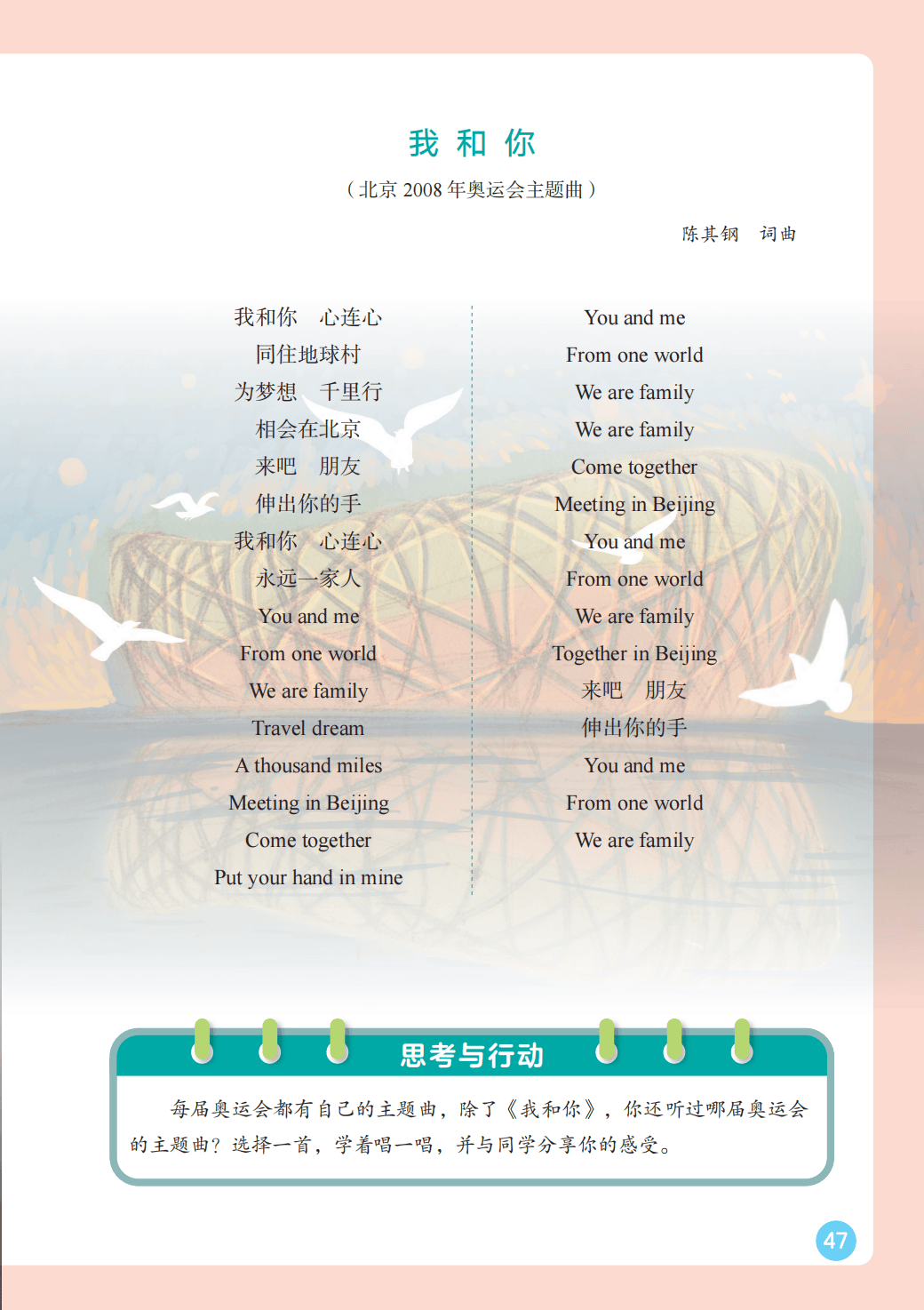 我 和 你

（北京 2008 年奥运会主题曲）

陈其钢　词曲

我和你　心连心
同住地球村
为梦想　千里行
相会在北京
来吧　朋友
伸出你的手
我和你　心连心
永远一家人
You and me
From one world
We are family
Travel dream
A thousand miles
Meeting in Beijing
Come together
Put your hand in mine

You and me
From one world
We are family
We are family
Come together
Meeting in Beijing
You and me
From one world
We are family
Together in Beijing
来吧　朋友
伸出你的手
You and me
From one world
We are family

思考与行动

每届奥运会都有自己的主题曲，除了《我和你》，你还听过哪届奥运会的主题曲？选择一首，学着唱一唱，并与同学分享你的感受。

47